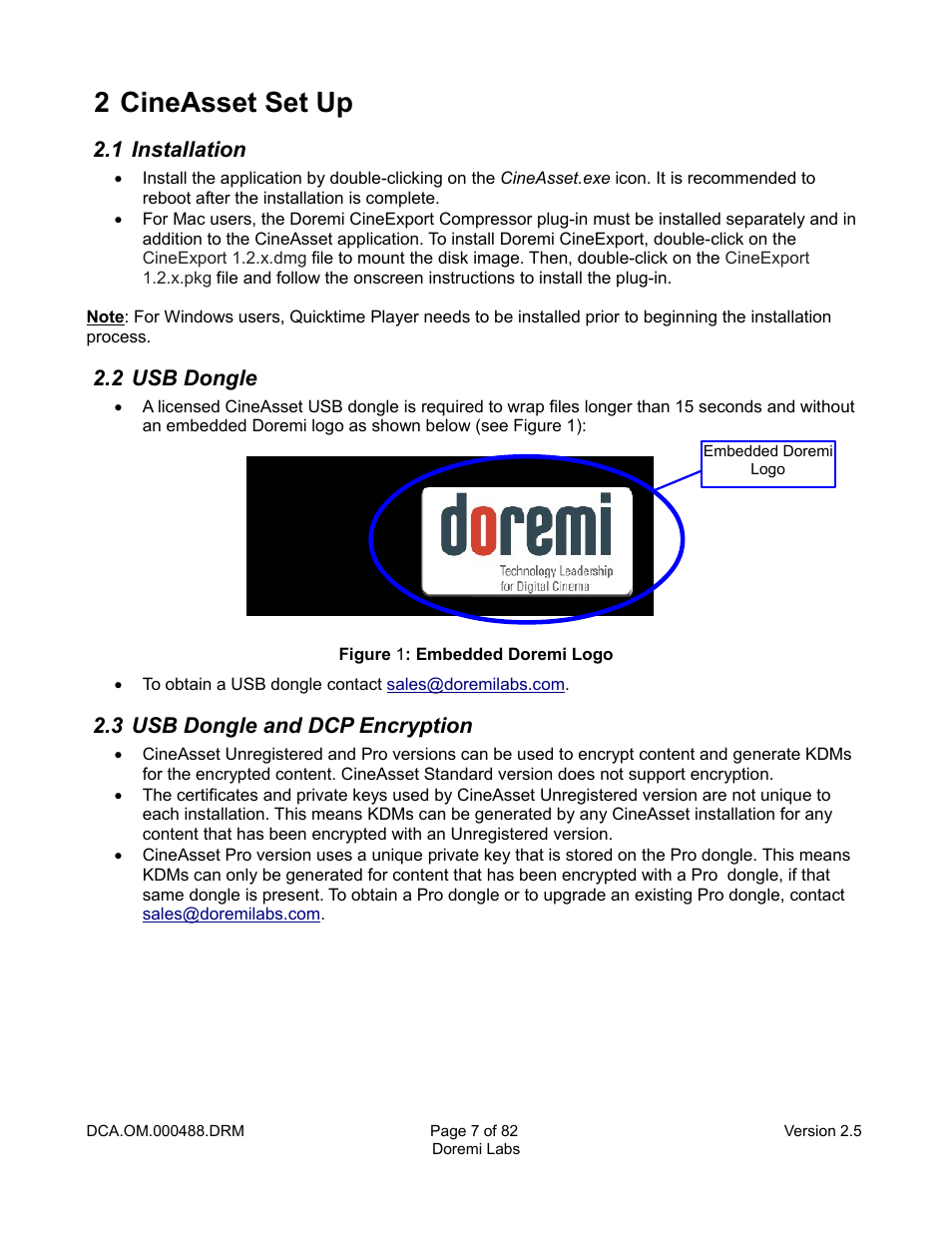 2 CineAsset Set Up

2.1 Installation

• Install the application by double-clicking on the CineAsset.exe icon. It is recommended to reboot after the installation is complete.
• For Mac users, the Doremi CineExport Compressor plug-in must be installed separately and in addition to the CineAsset application. To install Doremi CineExport, double-click on the CineExport 1.2.x.dmg file to mount the disk image. Then, double-click on the CineExport 1.2.x.pkg file and follow the onscreen instructions to install the plug-in.

Note: For Windows users, Quicktime Player needs to be installed prior to beginning the installation process.

2.2 USB Dongle

• A licensed CineAsset USB dongle is required to wrap files longer than 15 seconds and without an embedded Doremi logo as shown below (see Figure 1):

Embedded Doremi Logo

doremi
Technology Leadership for Digital Cinema

Figure 1: Embedded Doremi Logo

• To obtain a USB dongle contact sales@doremilabs.com.

2.3 USB Dongle and DCP Encryption

• CineAsset Unregistered and Pro versions can be used to encrypt content and generate KDMs for the encrypted content. CineAsset Standard version does not support encryption.
• The certificates and private keys used by CineAsset Unregistered version are not unique to each installation. This means KDMs can be generated by any CineAsset installation for any content that has been encrypted with an Unregistered version.
• CineAsset Pro version uses a unique private key that is stored on the Pro dongle. This means KDMs can only be generated for content that has been encrypted with a Pro dongle, if that same dongle is present. To obtain a Pro dongle or to upgrade an existing Pro dongle, contact sales@doremilabs.com.

DCA.OM.000488.DRM

Page 7 of 82
Doremi Labs

Version 2.5